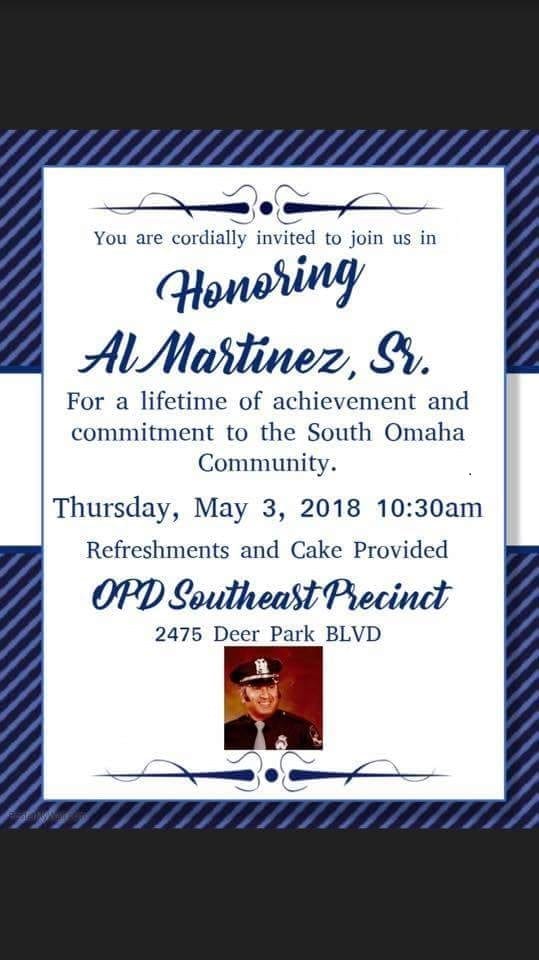 You are cordially invited to join us in

Honoring

Al Martinez, Sr.

For a lifetime of achievement and commitment to the South Omaha Community.

Thursday, May 3, 2018 10:30am

Refreshments and Cake Provided

OPD Southeast Precinct

2475 Deer Park BLVD